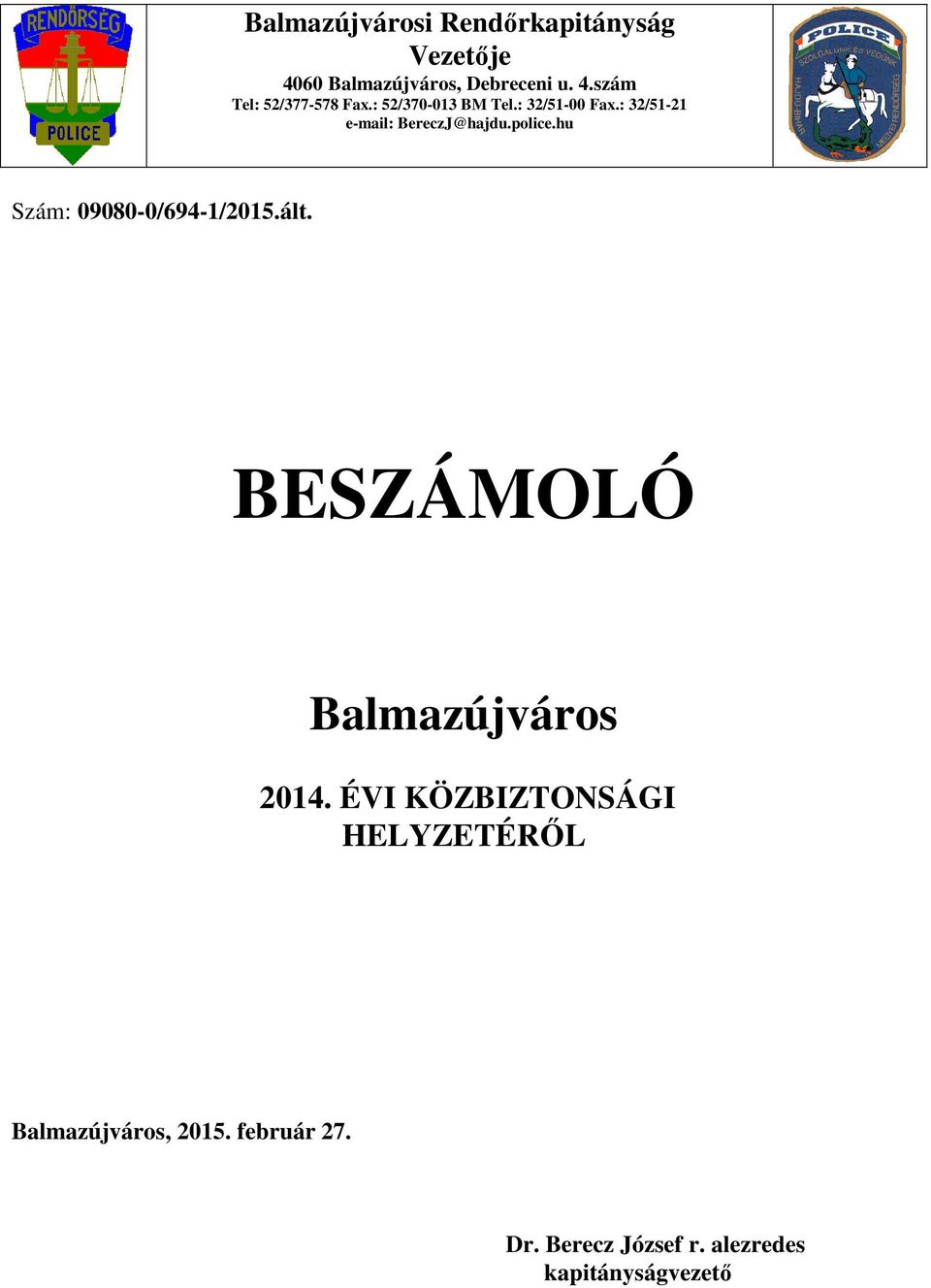 RENDŐRSÉG
POLICE

Balmazújvárosi Rendőrkapitányság
Vezetője
4060 Balmazújváros, Debreceni u. 4.szám
Tel: 52/377-578 Fax.: 52/370-013 BM Tel.: 32/51-00 Fax.: 32/51-21
e-mail: BereczJ@hajdu.police.hu

POLICE
SZOLGÁLUNK ÉS VÉDÜNK
HAJDÚ-BIHAR
MEGYEI RENDŐRSÉG

Szám: 09080-0/694-1/2015.ált.

BESZÁMOLÓ

Balmazújváros

2014. ÉVI KÖZBIZTONSÁGI HELYZETÉRŐL

Balmazújváros, 2015. február 27.

Dr. Berecz József r. alezredes
kapitányságvezető